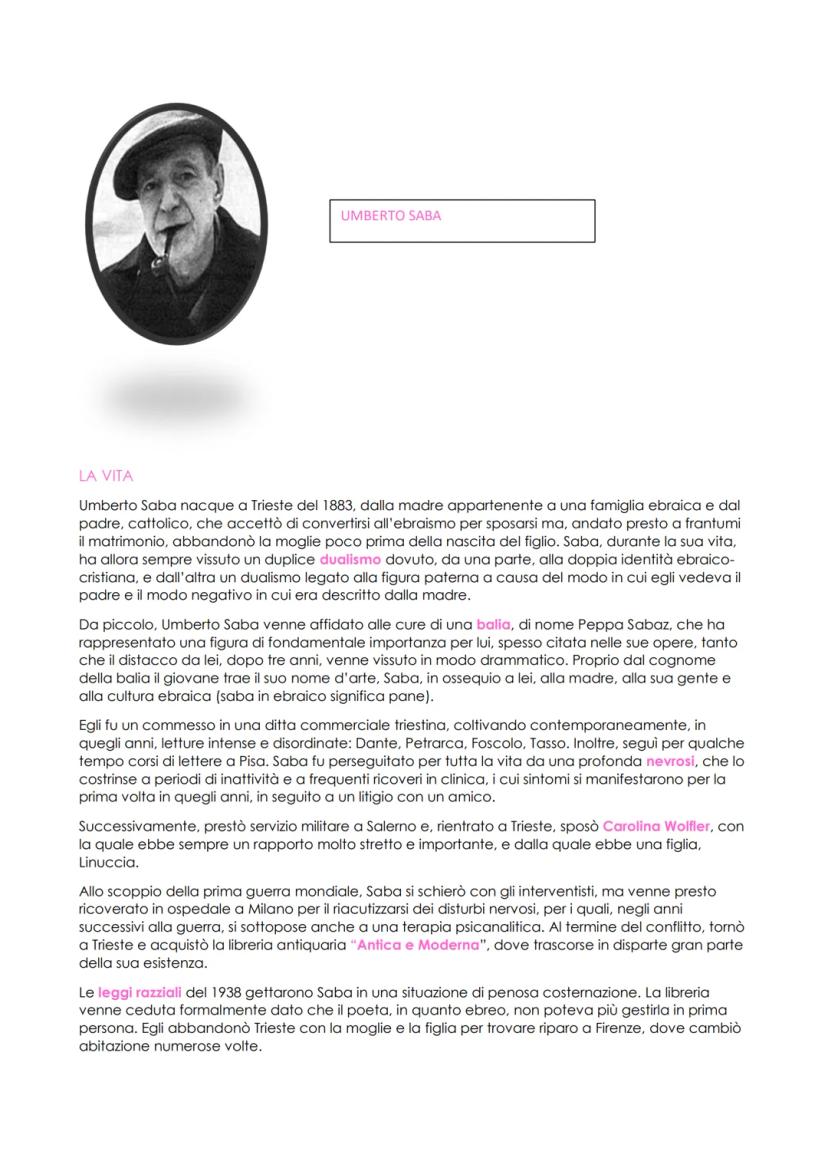 UMBERTO SABA

LA VITA

Umberto Saba nacque a Trieste del 1883, dalla madre appartenente a una famiglia ebraica e dal padre, cattolico, che accettò di convertirsi all'ebraismo per sposarsi ma, andato presto a frantumi il matrimonio, abbandonò la moglie poco prima della nascita del figlio. Saba, durante la sua vita, ha allora sempre vissuto un duplice dualismo dovuto, da una parte, alla doppia identità ebraico-cristiana, e dall'altra un dualismo legato alla figura paterna a causa del modo in cui egli vedeva il padre e il modo negativo in cui era descritto dalla madre.

Da piccolo, Umberto Saba venne affidato alle cure di una balia, di nome Peppa Sabaz, che ha rappresentato una figura di fondamentale importanza per lui, spesso citata nelle sue opere, tanto che il distacco da lei, dopo tre anni, venne vissuto in modo drammatico. Proprio dal cognome della balia il giovane trae il suo nome d'arte, Saba, in ossequio a lei, alla madre, alla sua gente e alla cultura ebraica (saba in ebraico significa pane).

Egli fu un commesso in una ditta commerciale triestina, coltivando contemporaneamente, in quegli anni, letture intense e disordinate: Dante, Petrarca, Foscolo, Tasso. Inoltre, seguì per qualche tempo corsi di lettere a Pisa. Saba fu perseguitato per tutta la vita da una profonda nevrosi, che lo costrinse a periodi di inattività e a frequenti ricoveri in clinica, i cui sintomi si manifestarono per la prima volta in quegli anni, in seguito a un litigio con un amico.

Successivamente, prestò servizio militare a Salerno e, rientrato a Trieste, sposò Carolina Wolfler, con la quale ebbe sempre un rapporto molto stretto e importante, e dalla quale ebbe una figlia, Linuccia.

Allo scoppio della prima guerra mondiale, Saba si schierò con gli interventisti, ma venne presto ricoverato in ospedale a Milano per il riacutizzarsi dei disturbi nervosi, per i quali, negli anni successivi alla guerra, si sottopose anche a una terapia psicanalitica. Al termine del conflitto, tornò a Trieste e acquistò la libreria antiquaria "Antica e Moderna", dove trascorse in disparte gran parte della sua esistenza.

Le leggi razziali del 1938 gettarono Saba in una situazione di penosa costernazione. La libreria venne ceduta formalmente dato che il poeta, in quanto ebreo, non poteva più gestirla in prima persona. Egli abbandonò Trieste con la moglie e la figlia per trovare riparo a Firenze, dove cambiò abitazione numerose volte.